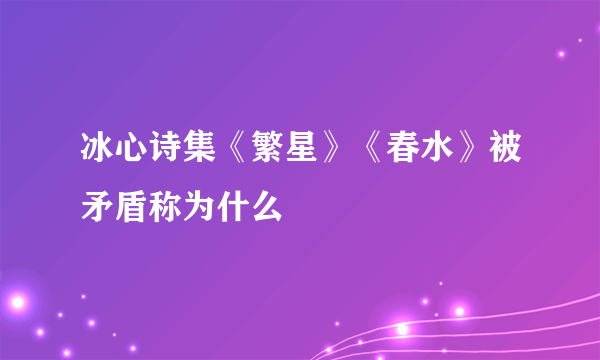 冰心诗集《繁星》《春水》被矛盾称为什么